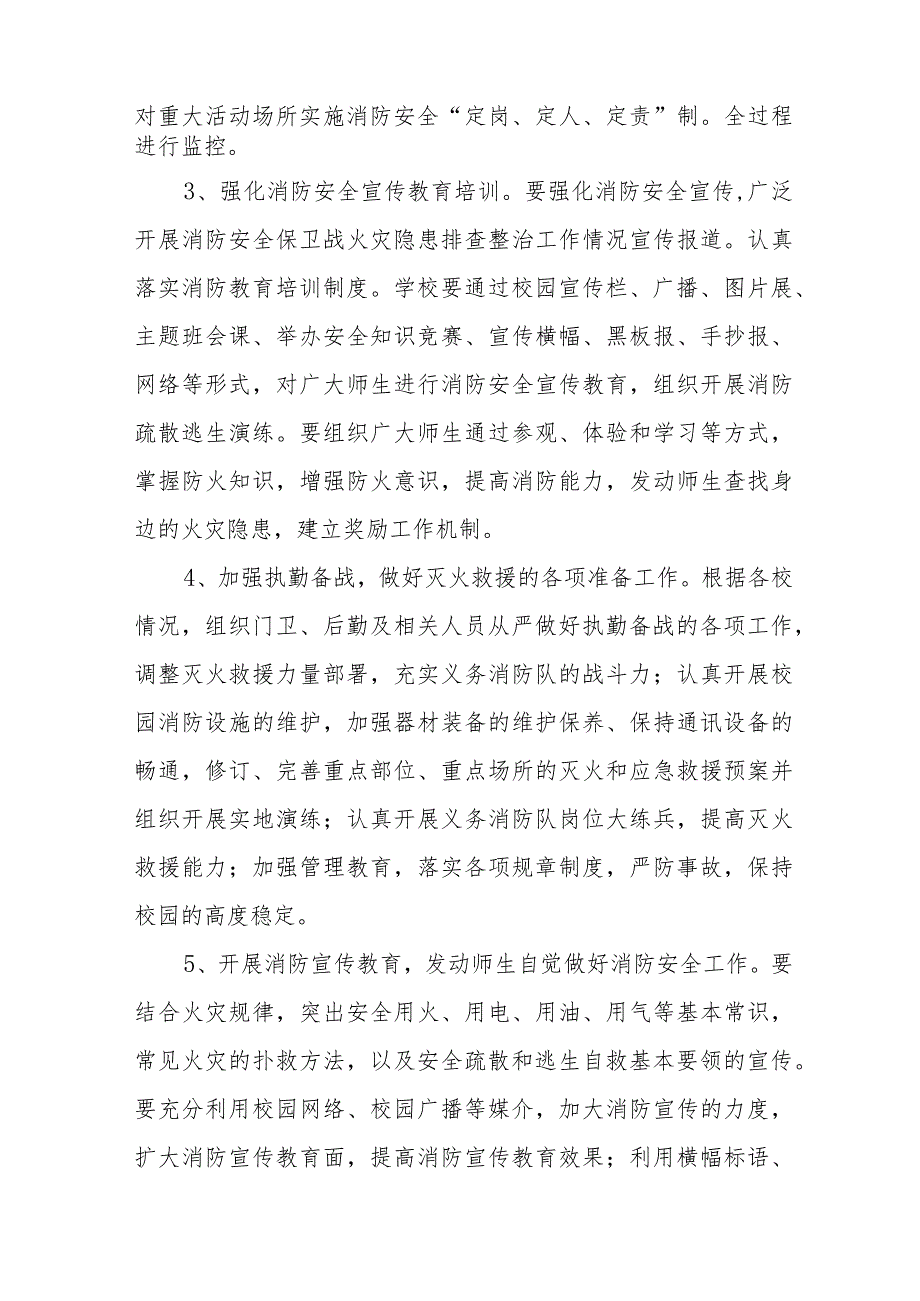 对重大活动场所实施消防安全“定岗、定人、定责”制。全过程进行监控。

3、强化消防安全宣传教育培训。要强化消防安全宣传,广泛开展消防安全保卫战火灾隐患排查整治工作情况宣传报道。认真落实消防教育培训制度。学校要通过校园宣传栏、广播、图片展、主题班会课、举办安全知识竞赛、宣传横幅、黑板报、手抄报、网络等形式，对广大师生进行消防安全宣传教育，组织开展消防疏散逃生演练。要组织广大师生通过参观、体验和学习等方式，掌握防火知识，增强防火意识，提高消防能力，发动师生查找身边的火灾隐患，建立奖励工作机制。

4、加强执勤备战，做好灭火救援的各项准备工作。根据各校情况，组织门卫、后勤及相关人员从严做好执勤备战的各项工作，调整灭火救援力量部署，充实义务消防队的战斗力；认真开展校园消防设施的维护，加强器材装备的维护保养、保持通讯设备的畅通，修订、完善重点部位、重点场所的灭火和应急救援预案并组织开展实地演练；认真开展义务消防队岗位大练兵，提高灭火救援能力；加强管理教育，落实各项规章制度，严防事故，保持校园的高度稳定。

5、开展消防宣传教育，发动师生自觉做好消防安全工作。要结合火灾规律，突出安全用火、用电、用油、用气等基本常识，常见火灾的扑救方法，以及安全疏散和逃生自救基本要领的宣传。要充分利用校园网络、校园广播等媒介，加大消防宣传的力度，扩大消防宣传教育面，提高消防宣传教育效果；利用横幅标语、